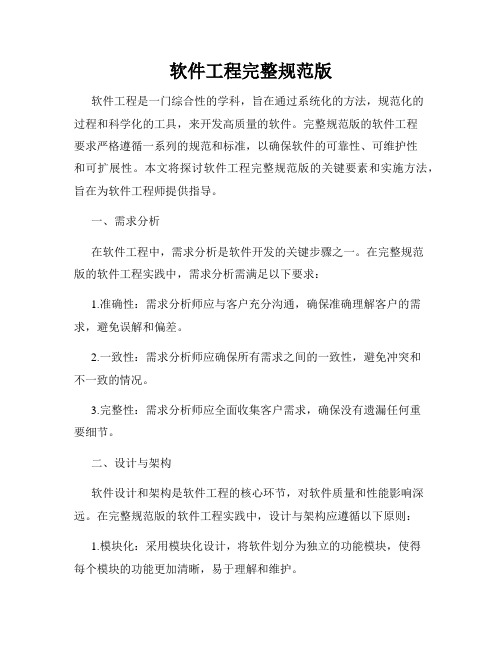 软件工程完整规范版

软件工程是一门综合性的学科，旨在通过系统化的方法，规范化的过程和科学化的工具，来开发高质量的软件。完整规范版的软件工程要求严格遵循一系列的规范和标准，以确保软件的可靠性、可维护性和可扩展性。本文将探讨软件工程完整规范版的关键要素和实施方法，旨在为软件工程师提供指导。

一、需求分析

在软件工程中，需求分析是软件开发的关键步骤之一。在完整规范版的软件工程实践中，需求分析需满足以下要求：

1.准确性：需求分析师应与客户充分沟通，确保准确理解客户的需求，避免误解和偏差。

2.一致性：需求分析师应确保所有需求之间的一致性，避免冲突和不一致的情况。

3.完整性：需求分析师应全面收集客户需求，确保没有遗漏任何重要细节。

二、设计与架构

软件设计和架构是软件工程的核心环节，对软件质量和性能影响深远。在完整规范版的软件工程实践中，设计与架构应遵循以下原则：

1.模块化：采用模块化设计，将软件划分为独立的功能模块，使得每个模块的功能更加清晰，易于理解和维护。